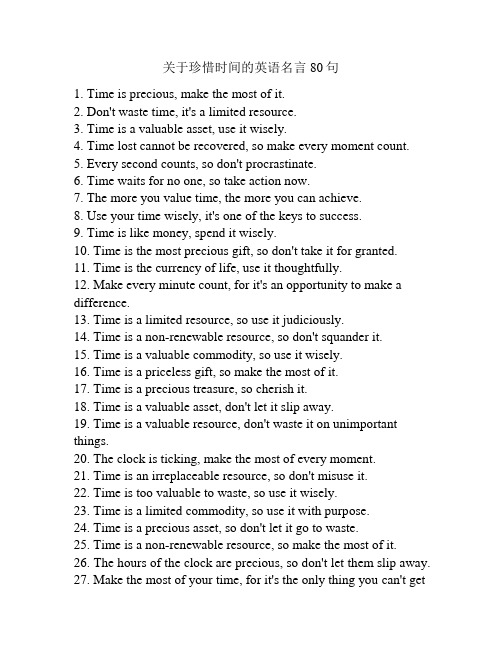 关于珍惜时间的英语名言 80 句

1. Time is precious, make the most of it.
2. Don't waste time, it's a limited resource.
3. Time is a valuable asset, use it wisely.
4. Time lost cannot be recovered, so make every moment count.
5. Every second counts, so don't procrastinate.
6. Time waits for no one, so take action now.
7. The more you value time, the more you can achieve.
8. Use your time wisely, it's one of the keys to success.
9. Time is like money, spend it wisely.
10. Time is the most precious gift, so don't take it for granted.
11. Time is the currency of life, use it thoughtfully.
12. Make every minute count, for it's an opportunity to make a difference.
13. Time is a limited resource, so use it judiciously.
14. Time is a non-renewable resource, so don't squander it.
15. Time is a valuable commodity, so use it wisely.
16. Time is a priceless gift, so make the most of it.
17. Time is a precious treasure, so cherish it.
18. Time is a valuable asset, don't let it slip away.
19. Time is a valuable resource, don't waste it on unimportant things.
20. The clock is ticking, make the most of every moment.
21. Time is an irreplaceable resource, so don't misuse it.
22. Time is too valuable to waste, so use it wisely.
23. Time is a limited commodity, so use it with purpose.
24. Time is a precious asset, so don't let it go to waste.
25. Time is a non-renewable resource, so make the most of it.
26. The hours of the clock are precious, so don't let them slip away.
27. Make the most of your time, for it's the only thing you can't get